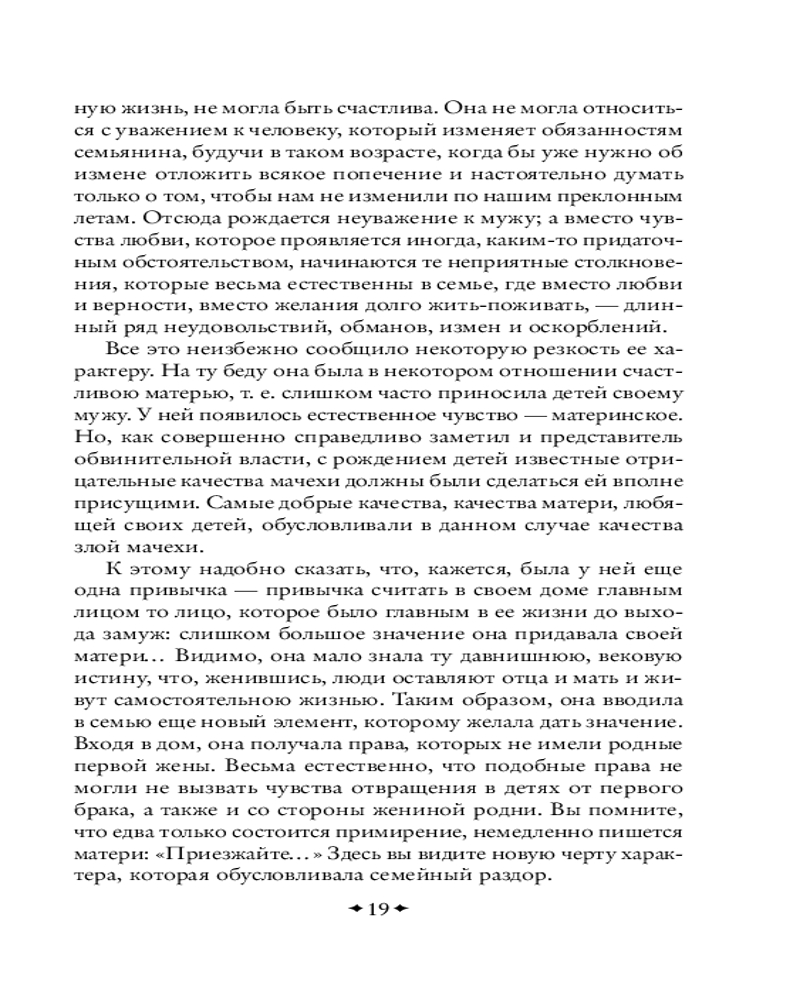 ную жизнь, не могла быть счастлива. Она не могла относиться с уважением к человеку, который изменяет обязанностям семьянина, будучи в таком возрасте, когда бы уже нужно об измене отложить всякое попечение и настоятельно думать только о том, чтобы нам не изменили по нашим преклонным летам. Отсюда рождается неуважение к мужу; а вместо чувства любви, которое проявляется иногда, каким-то придаточным обстоятельством, начинаются те неприятные столкновения, которые весьма естественны в семье, где вместо любви и верности, вместо желания долго жить-поживать, — длинный ряд неудовольствий, обманов, измен и оскорблений.

Все это неизбежно сообщило некоторую резкость ее характеру. На ту беду она была в некотором отношении счастливою матерью, т. е. слишком часто приносила детей своему мужу. У ней появилось естественное чувство — материнское. Но, как совершенно справедливо заметил и представитель обвинительной власти, с рождением детей известные отрицательные качества мачехи должны были сделаться ей вполне присущими. Самые добрые качества, качества матери, любящей своих детей, обусловливали в данном случае качества злой мачехи.

К этому надобно сказать, что, кажется, была у ней еще одна привычка — привычка считать в своем доме главным лицом то лицо, которое было главным в ее жизни до выхода замуж: слишком большое значение она придавала своей матери… Видимо, она мало знала ту давнишнюю, вековую истину, что, женившись, люди оставляют отца и мать и живут самостоятельною жизнью. Таким образом, она вводила в семью еще новый элемент, которому желала дать значение. Входя в дом, она получала права, которых не имели родные первой жены. Весьма естественно, что подобные права не могли не вызвать чувства отвращения в детях от первого брака, а также и со стороны жениной родни. Вы помните, что едва только состоится примирение, немедленно пишется матери: «Приезжайте…» Здесь вы видите новую черту характера, которая обусловливала семейный раздор.

19